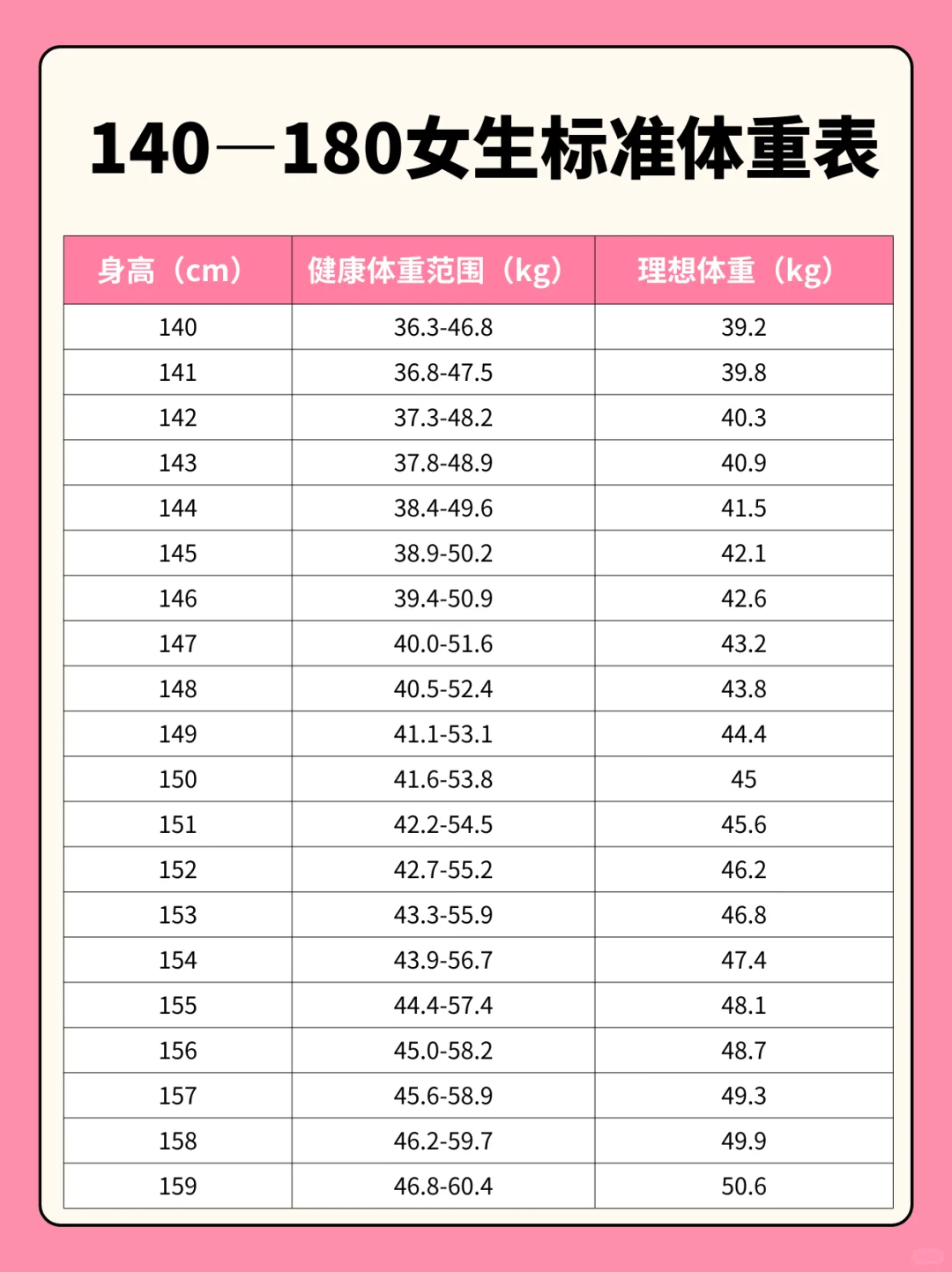 140—180女生标准体重表

| 身高（cm） | 健康体重范围（kg） | 理想体重（kg） |
|---|---|---|
| 140 | 36.3-46.8 | 39.2 |
| 141 | 36.8-47.5 | 39.8 |
| 142 | 37.3-48.2 | 40.3 |
| 143 | 37.8-48.9 | 40.9 |
| 144 | 38.4-49.6 | 41.5 |
| 145 | 38.9-50.2 | 42.1 |
| 146 | 39.4-50.9 | 42.6 |
| 147 | 40.0-51.6 | 43.2 |
| 148 | 40.5-52.4 | 43.8 |
| 149 | 41.1-53.1 | 44.4 |
| 150 | 41.6-53.8 | 45 |
| 151 | 42.2-54.5 | 45.6 |
| 152 | 42.7-55.2 | 46.2 |
| 153 | 43.3-55.9 | 46.8 |
| 154 | 43.9-56.7 | 47.4 |
| 155 | 44.4-57.4 | 48.1 |
| 156 | 45.0-58.2 | 48.7 |
| 157 | 45.6-58.9 | 49.3 |
| 158 | 46.2-59.7 | 49.9 |
| 159 | 46.8-60.4 | 50.6 |